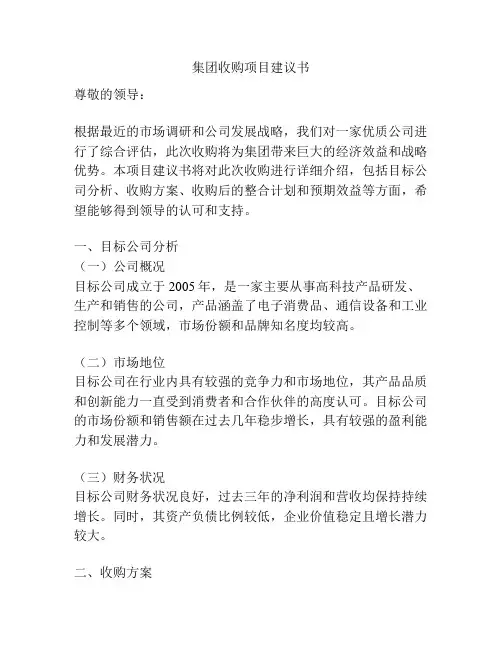 集团收购项目建议书

尊敬的领导：

根据最近的市场调研和公司发展战略，我们对一家优质公司进行了综合评估，此次收购将为集团带来巨大的经济效益和战略优势。本项目建议书将对此次收购进行详细介绍，包括目标公司分析、收购方案、收购后的整合计划和预期效益等方面，希望能够得到领导的认可和支持。

一、目标公司分析
（一）公司概况
目标公司成立于 2005 年，是一家主要从事高科技产品研发、生产和销售的公司，产品涵盖了电子消费品、通信设备和工业控制等多个领域，市场份额和品牌知名度均较高。

（二）市场地位
目标公司在行业内具有较强的竞争力和市场地位，其产品品质和创新能力一直受到消费者和合作伙伴的高度认可。目标公司的市场份额和销售额在过去几年稳步增长，具有较强的盈利能力和发展潜力。

（三）财务状况
目标公司财务状况良好，过去三年的净利润和营收均保持持续增长。同时，其资产负债比例较低，企业价值稳定且增长潜力较大。

二、收购方案